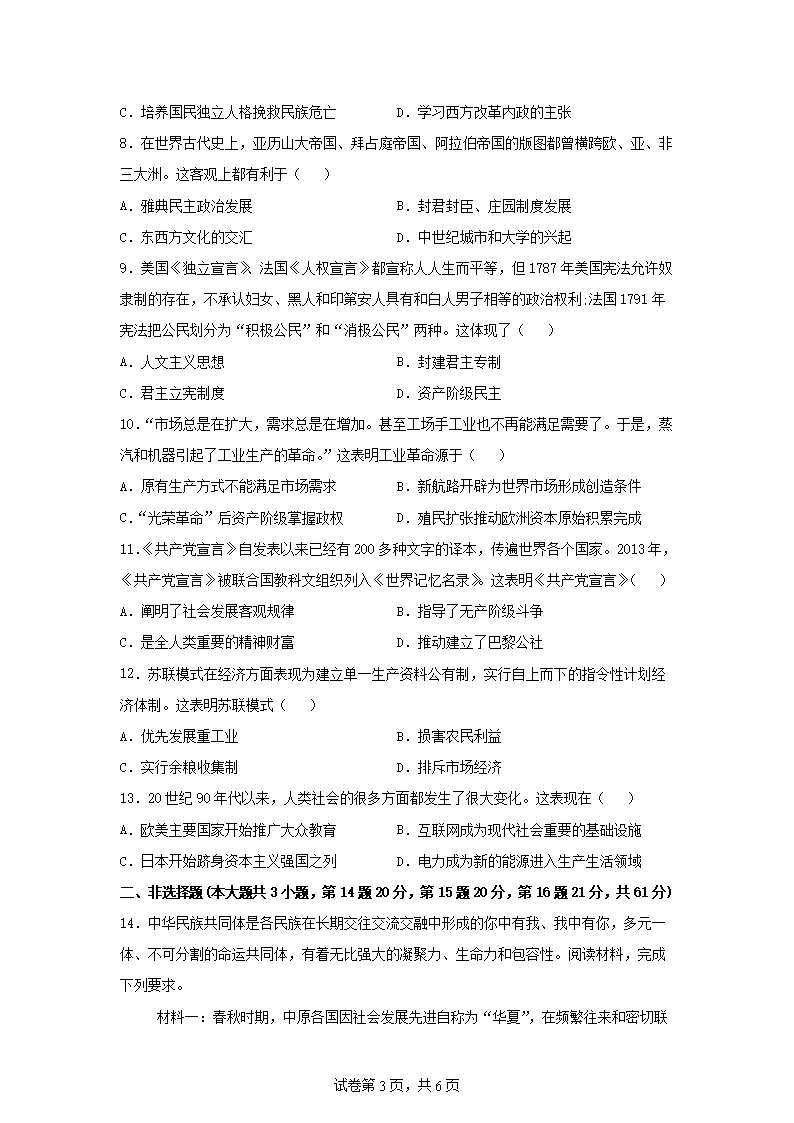 C．培养国民独立人格挽救民族危亡　　　　D．学习西方改革内政的主张

8．在世界古代史上，亚历山大帝国、拜占庭帝国、阿拉伯帝国的版图都曾横跨欧、亚、非三大洲。这客观上都有利于（　　）

A．雅典民主政治发展　　　　B．封君封臣、庄园制度发展

C．东西方文化的交汇　　　　D．中世纪城市和大学的兴起

9．美国《独立宣言》、法国《人权宣言》都宣称人人生而平等，但1787年美国宪法允许奴隶制的存在，不承认妇女、黑人和印第安人具有和白人男子相等的政治权利;法国1791年宪法把公民划分为“积极公民”和“消极公民”两种。这体现了（　　）

A．人文主义思想　　　　B．封建君主专制

C．君主立宪制度　　　　D．资产阶级民主

10．“市场总是在扩大，需求总是在增加。甚至工场手工业也不再能满足需要了。于是，蒸汽和机器引起了工业生产的革命。”这表明工业革命源于（　　）

A．原有生产方式不能满足市场需求　　　　B．新航路开辟为世界市场形成创造条件

C．“光荣革命”后资产阶级掌握政权　　　　D．殖民扩张推动欧洲资本原始积累完成

11．《共产党宣言》自发表以来已经有200多种文字的译本，传遍世界各个国家。2013年，《共产党宣言》被联合国教科文组织列入《世界记忆名录》。这表明《共产党宣言》（　　）

A．阐明了社会发展客观规律　　　　B．指导了无产阶级斗争

C．是全人类重要的精神财富　　　　D．推动建立了巴黎公社

12．苏联模式在经济方面表现为建立单一生产资料公有制，实行自上而下的指令性计划经济体制。这表明苏联模式（　　）

A．优先发展重工业　　　　B．损害农民利益

C．实行余粮收集制　　　　D．排斥市场经济

13．20世纪90年代以来，人类社会的很多方面都发生了很大变化。这表现在（　　）

A．欧美主要国家开始推广大众教育　　　　B．互联网成为现代社会重要的基础设施

C．日本开始跻身资本主义强国之列　　　　D．电力成为新的能源进入生产生活领域

二、非选择题（本大题共3小题，第14题20分，第15题20分，第16题21分，共61分）

14．中华民族共同体是各民族在长期交往交流交融中形成的你中有我、我中有你，多元一体、不可分割的命运共同体，有着无比强大的凝聚力、生命力和包容性。阅读材料，完成下列要求。

材料一：春秋时期，中原各国因社会发展先进自称为“华夏”，在频繁往来和密切联

试卷第3页，共6页